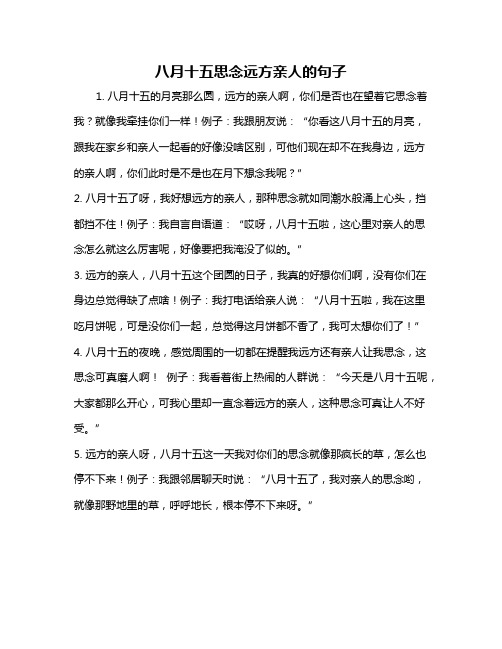 八月十五思念远方亲人的句子

1. 八月十五的月亮那么圆，远方的亲人啊，你们是否也在望着它思念着我？就像我牵挂你们一样！例子：我跟朋友说：“你看这八月十五的月亮，跟我在家乡和亲人一起看的好像没啥区别，可他们现在却不在我身边，远方的亲人啊，你们此时是不是也在月下想念我呢？”

2. 八月十五了呀，我好想远方的亲人，那种思念就如同潮水般涌上心头，挡都挡不住！例子：我自言自语道：“哎呀，八月十五啦，这心里对亲人的思念怎么就这么厉害呢，好像要把我淹没了似的。”

3. 远方的亲人，八月十五这个团圆的日子，我真的好想你们啊，没有你们在身边总觉得缺了点啥！例子：我打电话给亲人说：“八月十五啦，我在这里吃月饼呢，可是没你们一起，总觉得这月饼都不香了，我可太想你们了！”

4. 八月十五的夜晚，感觉周围的一切都在提醒我远方还有亲人让我思念，这思念可真磨人啊！ 例子：我看着街上热闹的人群说：“今天是八月十五呢，大家都那么开心，可我心里却一直念着远方的亲人，这种思念可真让人不好受。”

5. 远方的亲人呀，八月十五这一天我对你们的思念就像那疯长的草，怎么也停不下来！例子：我跟邻居聊天时说：“八月十五了，我对亲人的思念哟，就像那野地里的草，呼呼地长，根本停不下来呀。”